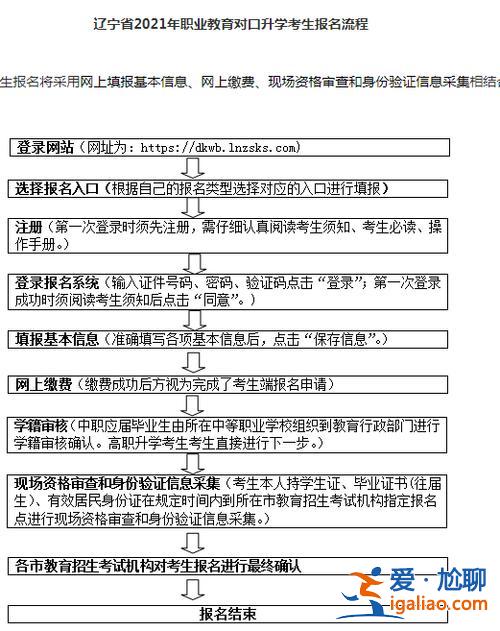 辽宁省2021年职业教育对口升学考生报名流程

生报名将采用网上填报基本信息、网上缴费、现场资格审查和身份验证信息采集相结合

登录网站（网址为：https://dkwb.lnzsks.com）

选择报名入口（根据自己的报名类型选择对应的入口进行填报）

注册（第一次登录时须先注册，需仔细认真阅读考生须知、考生必读、操作手册。）

登录报名系统（输入证件号码、密码、验证码点击“登录”；第一次登录成功时须阅读考生须知后点击“同意”。）

填报基本信息（准确填写各项基本信息后，点击“保存信息”。）

网上缴费（缴费成功后方视为完成了考生端报名申请）

学籍审核（中职应届毕业生由所在中等职业学校组织到教育行政部门进行学籍审核确认。高职升学考生考生直接进行下一步。）

现场资格审查和身份验证信息采集（考生本人持学生证、毕业证书（往届生）、有效居民身份证在规定时间内到所在市教育招生考试机构指定报名点进行现场资格审查和身份验证信息采集。）

各市教育招生考试机构对考生报名进行最终确认

报名结束

爱·尬聊
igaliao.com